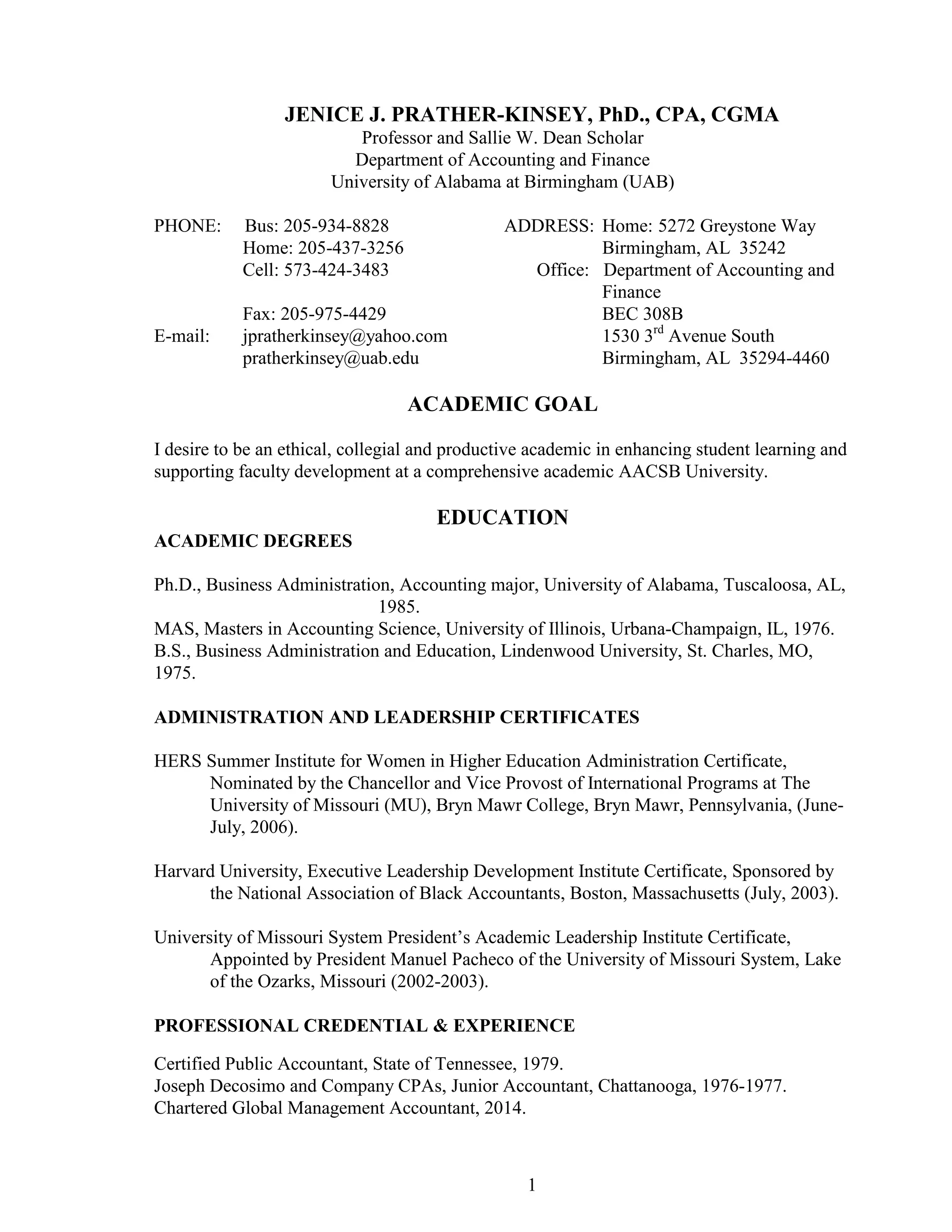 JENICE J. PRATHER-KINSEY, PhD., CPA, CGMA
Professor and Sallie W. Dean Scholar
Department of Accounting and Finance
University of Alabama at Birmingham (UAB)

PHONE: Bus: 205-934-8828
Home: 205-437-3256
Cell: 573-424-3483

Fax: 205-975-4429
E-mail: jpratherkinsey@yahoo.com
pratherkinsey@uab.edu

ADDRESS: Home: 5272 Greystone Way
Birmingham, AL 35242
Office: Department of Accounting and Finance
BEC 308B
1530 3$^{rd}$ Avenue South
Birmingham, AL 35294-4460

ACADEMIC GOAL

I desire to be an ethical, collegial and productive academic in enhancing student learning and supporting faculty development at a comprehensive academic AACSB University.

EDUCATION
ACADEMIC DEGREES

Ph.D., Business Administration, Accounting major, University of Alabama, Tuscaloosa, AL, 1985.
MAS, Masters in Accounting Science, University of Illinois, Urbana-Champaign, IL, 1976.
B.S., Business Administration and Education, Lindenwood University, St. Charles, MO, 1975.

ADMINISTRATION AND LEADERSHIP CERTIFICATES

HERS Summer Institute for Women in Higher Education Administration Certificate, Nominated by the Chancellor and Vice Provost of International Programs at The University of Missouri (MU), Bryn Mawr College, Bryn Mawr, Pennsylvania, (June-July, 2006).

Harvard University, Executive Leadership Development Institute Certificate, Sponsored by the National Association of Black Accountants, Boston, Massachusetts (July, 2003).

University of Missouri System President's Academic Leadership Institute Certificate, Appointed by President Manuel Pacheco of the University of Missouri System, Lake of the Ozarks, Missouri (2002-2003).

PROFESSIONAL CREDENTIAL & EXPERIENCE

Certified Public Accountant, State of Tennessee, 1979.
Joseph Decosimo and Company CPAs, Junior Accountant, Chattanooga, 1976-1977.
Chartered Global Management Accountant, 2014.

1